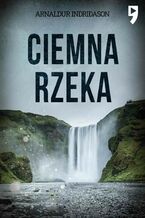 ARNALDUR INDRIDASON

CIEMNA RZEKA